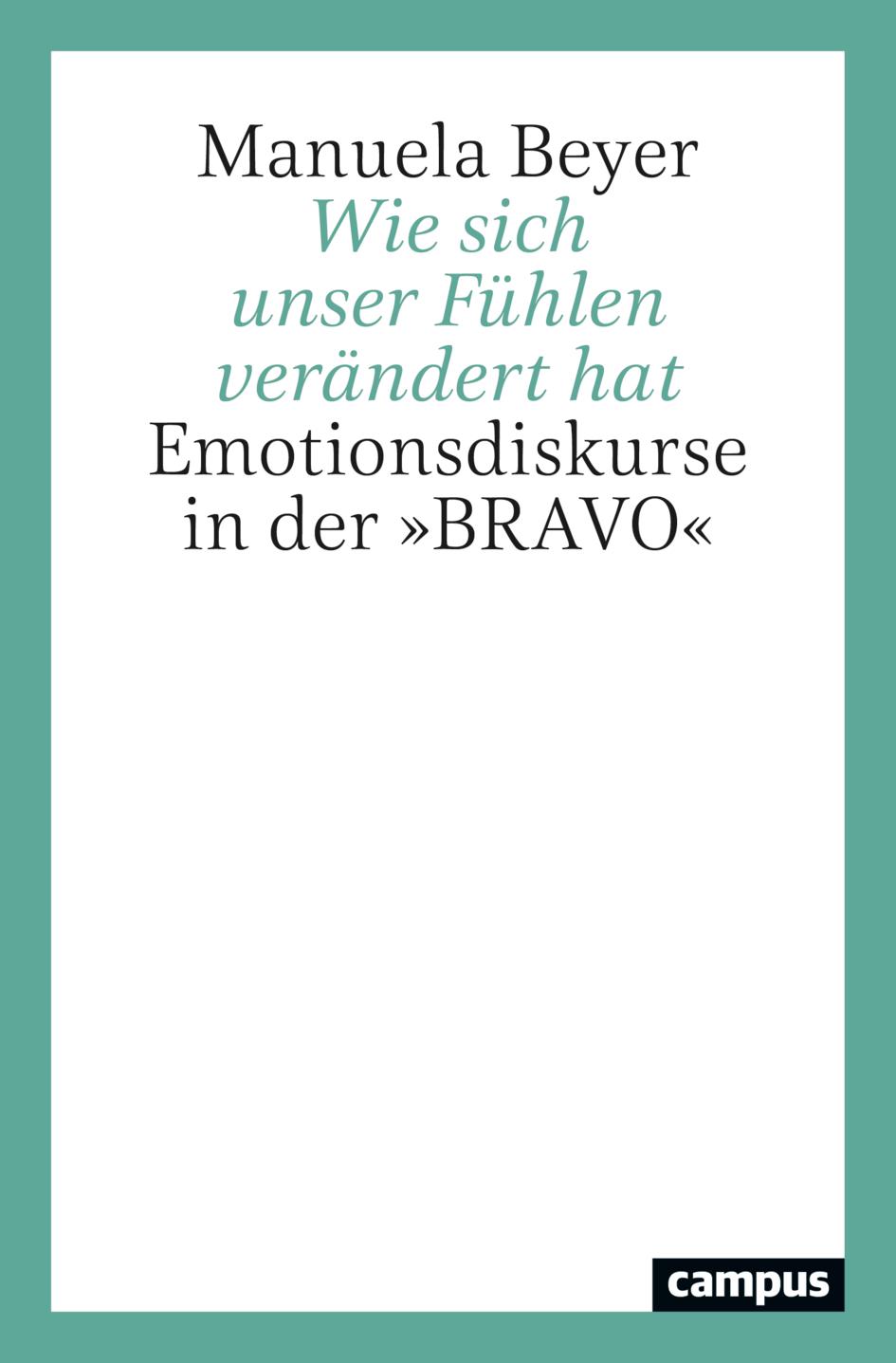 Manuela Beyer

Wie sich unser Fühlen verändert hat

Emotionsdiskurse in der »BRAVO«

campus